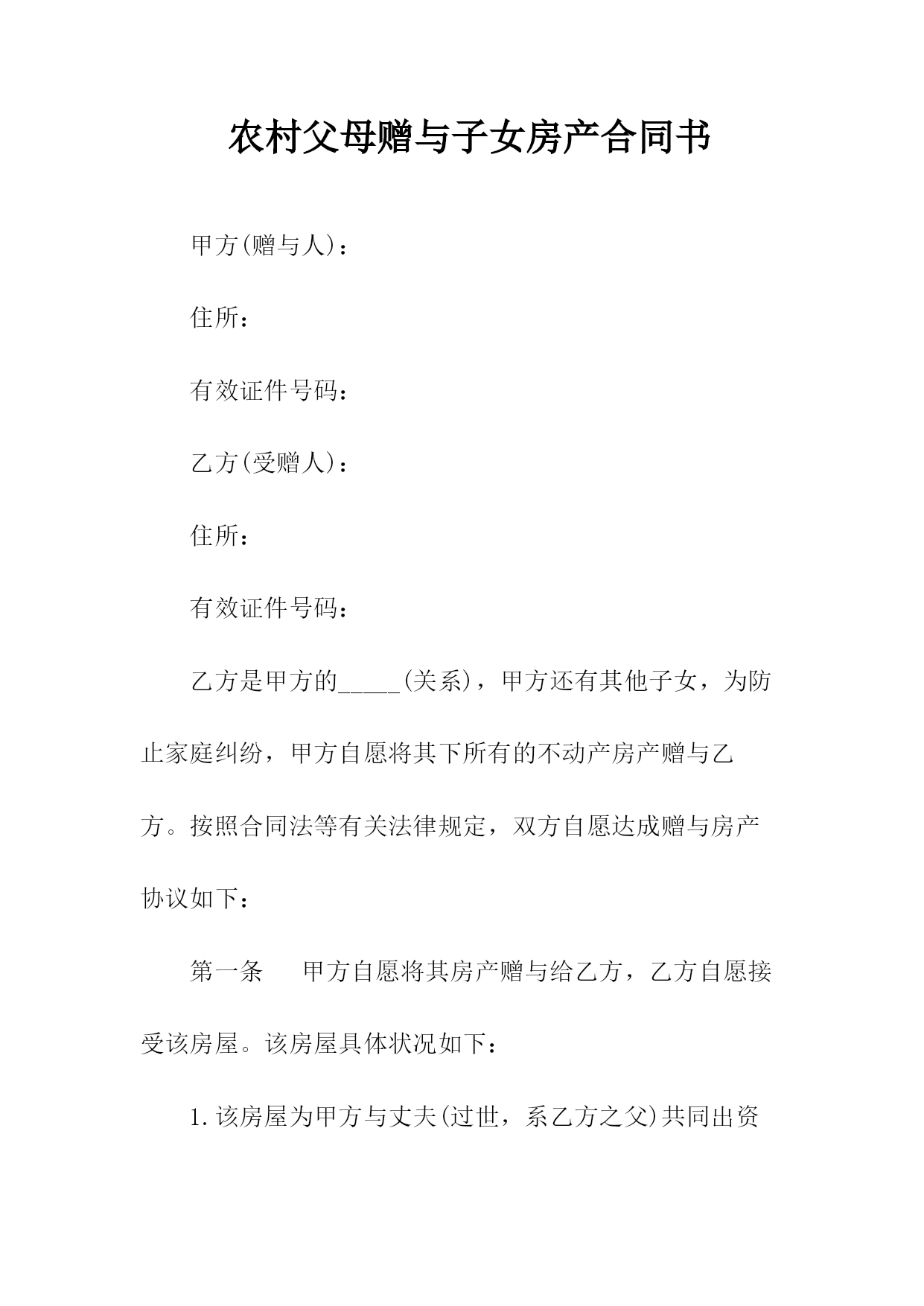 农村父母赠与子女房产合同书

甲方(赠与人)：

住所：

有效证件号码：

乙方(受赠人)：

住所：

有效证件号码：

乙方是甲方的_____(关系)，甲方还有其他子女，为防止家庭纠纷，甲方自愿将其下所有的不动产房产赠与乙方。按照合同法等有关法律规定，双方自愿达成赠与房产协议如下：

第一条　甲方自愿将其房产赠与给乙方，乙方自愿接受该房屋。该房屋具体状况如下：

1.该房屋为甲方与丈夫(过世，系乙方之父)共同出资